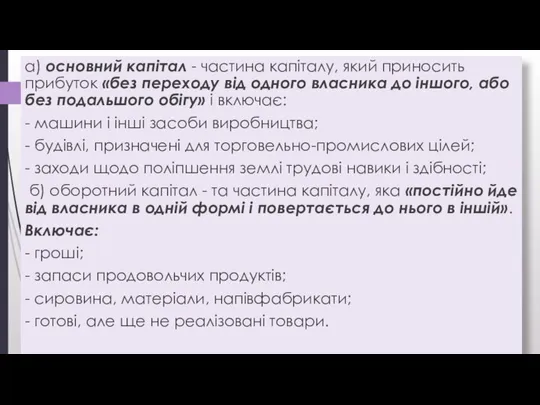 а) основний капітал - частина капіталу, який приносить прибуток «без переходу від одного власника до іншого, або без подальшого обігу» і включає:

- машини і інші засоби виробництва;

- будівлі, призначені для торговельно-промислових цілей;

- заходи щодо поліпшення землі трудові навики і здібності;

б) оборотний капітал - та частина капіталу, яка «постійно йде від власника в одній формі і повертається до нього в іншій».

Включає:

- гроші;

- запаси продовольчих продуктів;

- сировина, матеріали, напівфабрикати;

- готові, але ще не реалізовані товари.